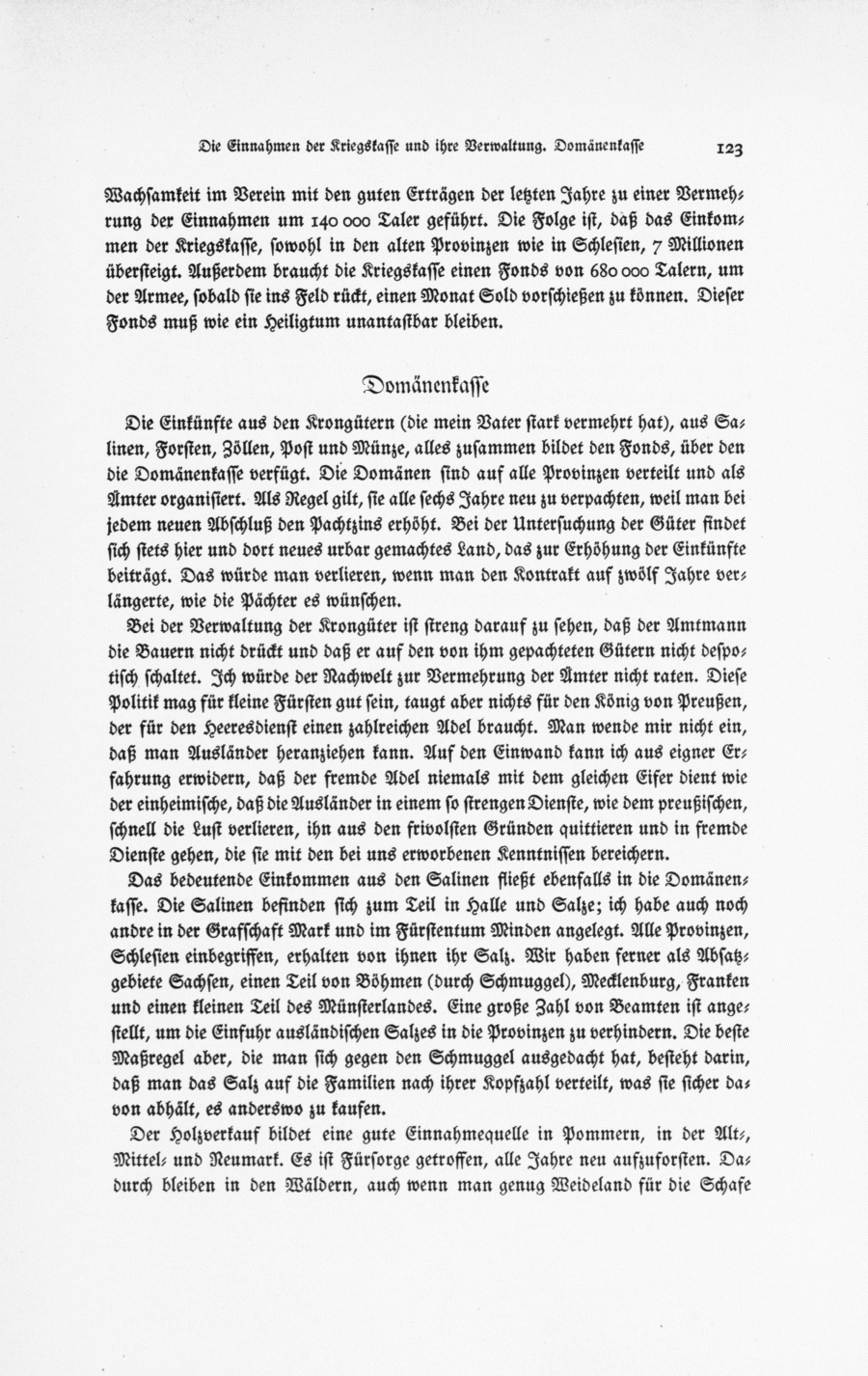 Die Einnahmen der Kriegskasse und ihre Verwaltung. Domänenkasse 123

Wachsamkeit im Verein mit den guten Erträgen der letzten Jahre zu einer Vermehrung der Einnahmen um 140 000 Taler geführt. Die Folge ist, daß das Einkommen der Kriegskasse, sowohl in den alten Provinzen wie in Schlesien, 7 Millionen übersteigt. Außerdem braucht die Kriegskasse einen Fonds von 680 000 Talern, um der Armee, sobald sie ins Feld rückt, einen Monat Sold vorschießen zu können. Dieser Fonds muß wie ein Heiligtum unantastbar bleiben.

Domänenkasse

Die Einkünfte aus den Krongütern (die mein Vater stark vermehrt hat), aus Salinen, Forsten, Zöllen, Post und Münze, alles zusammen bildet den Fonds, über den die Domänenkasse verfügt. Die Domänen sind auf alle Provinzen verteilt und als Ämter organisiert. Als Regel gilt, sie alle sechs Jahre neu zu verpachten, weil man bei jedem neuen Abschluß den Pachtzins erhöht. Bei der Untersuchung der Güter findet sich stets hier und dort neues urbar gemachtes Land, das zur Erhöhung der Einkünfte beiträgt. Das würde man verlieren, wenn man den Kontrakt auf zwölf Jahre verlängerte, wie die Pächter es wünschen.

Bei der Verwaltung der Krongüter ist streng darauf zu sehen, daß der Amtmann die Bauern nicht drückt und daß er auf den von ihm gepachteten Gütern nicht despotisch schaltet. Ich würde der Nachwelt zur Vermehrung der Ämter nicht raten. Diese Politik mag für kleine Fürsten gut sein, taugt aber nichts für den König von Preußen, der für den Heeresdienst einen zahlreichen Adel braucht. Man wende mir nicht ein, daß man Ausländer heranziehen kann. Auf den Einwand kann ich aus eigner Erfahrung erwidern, daß der fremde Adel niemals mit dem gleichen Eifer dient wie der einheimische, daß die Ausländer in einem so strengen Dienste, wie dem preußischen, schnell die Lust verlieren, ihn aus den frivolsten Gründen quittieren und in fremde Dienste gehen, die sie mit den bei uns erworbenen Kenntnissen bereichern.

Das bedeutende Einkommen aus den Salinen fließt ebenfalls in die Domänenkasse. Die Salinen befinden sich zum Teil in Halle und Salze; ich habe auch noch andre in der Grafschaft Mark und im Fürstentum Minden angelegt. Alle Provinzen, Schlesien einbegriffen, erhalten von ihnen ihr Salz. Wir haben ferner als Absatzgebiete Sachsen, einen Teil von Böhmen (durch Schmuggel), Mecklenburg, Franken und einen kleinen Teil des Münsterlandes. Eine große Zahl von Beamten ist angestellt, um die Einfuhr ausländischen Salzes in die Provinzen zu verhindern. Die beste Maßregel aber, die man sich gegen den Schmuggel ausgedacht hat, besteht darin, daß man das Salz auf die Familien nach ihrer Kopfzahl verteilt, was sie sicher davon abhält, es anderswo zu kaufen.

Der Holzverkauf bildet eine gute Einnahmequelle in Pommern, in der Alt-, Mittel- und Neumark. Es ist Fürsorge getroffen, alle Jahre neu aufzuforsten. Dadurch bleiben in den Wäldern, auch wenn man genug Weideland für die Schafe